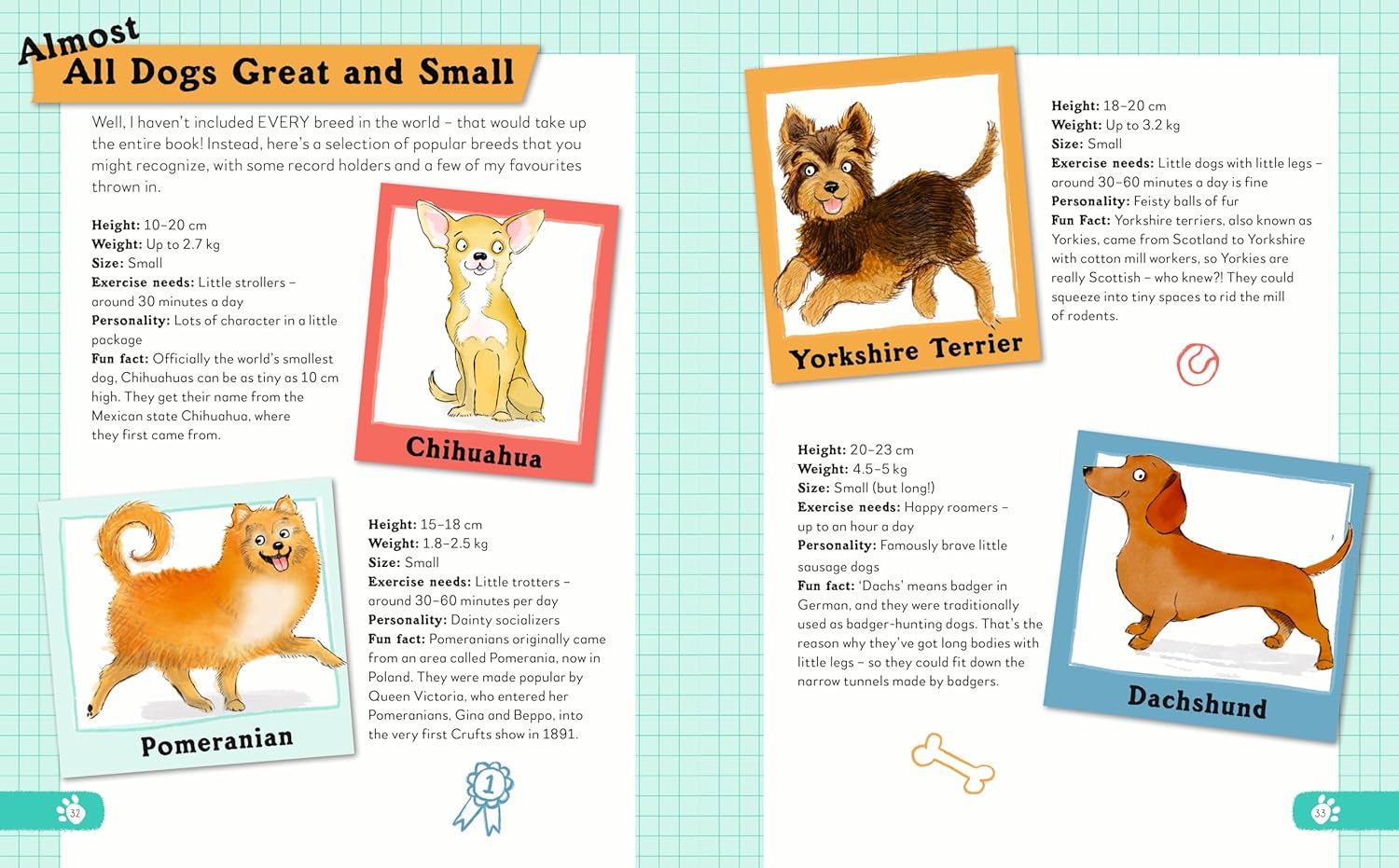 Almost
All Dogs Great and Small

Well, I haven't included EVERY breed in the world – that would take up the entire book! Instead, here's a selection of popular breeds that you might recognize, with some record holders and a few of my favourites thrown in.

Height: 10–20 cm
Weight: Up to 2.7 kg
Size: Small
Exercise needs: Little strollers – around 30 minutes a day
Personality: Lots of character in a little package
Fun fact: Officially the world's smallest dog, Chihuahuas can be as tiny as 10 cm high. They get their name from the Mexican state Chihuahua, where they first came from.

Chihuahua

Pomeranian

Height: 15–18 cm
Weight: 1.8–2.5 kg
Size: Small
Exercise needs: Little trotters – around 30–60 minutes per day
Personality: Dainty socializers
Fun fact: Pomeranians originally came from an area called Pomerania, now in Poland. They were made popular by Queen Victoria, who entered her Pomeranians, Gina and Beppo, into the very first Crufts show in 1891.

1

32

Yorkshire Terrier

Height: 18–20 cm
Weight: Up to 3.2 kg
Size: Small
Exercise needs: Little dogs with little legs – around 30–60 minutes a day is fine
Personality: Feisty balls of fur
Fun Fact: Yorkshire terriers, also known as Yorkies, came from Scotland to Yorkshire with cotton mill workers, so Yorkies are really Scottish – who knew?! They could squeeze into tiny spaces to rid the mill of rodents.

Height: 20–23 cm
Weight: 4.5–5 kg
Size: Small (but long!)
Exercise needs: Happy roamers – up to an hour a day
Personality: Famously brave little sausage dogs
Fun fact: 'Dachs' means badger in German, and they were traditionally used as badger-hunting dogs. That's the reason why they've got long bodies with little legs – so they could fit down the narrow tunnels made by badgers.

Dachshund

33